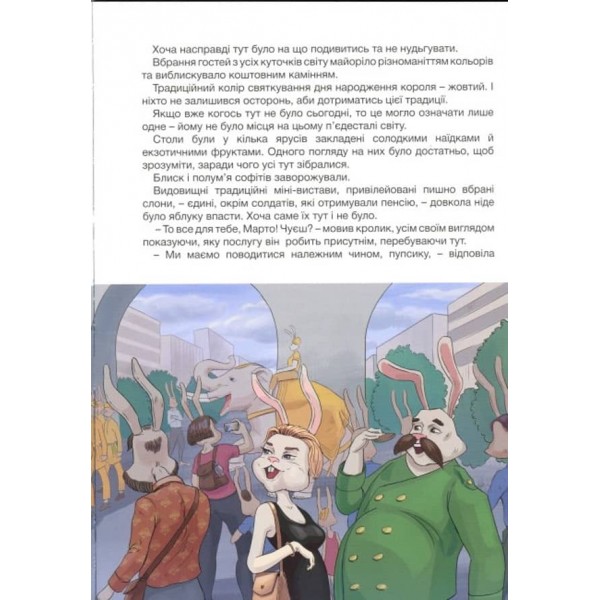 Хоча насправді тут було на що подивитись та не нудьгувати.

Вбрання гостей з усіх куточків світу майоріло різноманіттям кольорів та виблискувало коштовним камінням.

Традиційний колір святкування дня народження короля – жовтий. І ніхто не залишився осторонь, аби дотриматись цієї традиції.

Якщо вже когось тут не було сьогодні, то це могло означати лише одне – йому не було місця на цьому п'єдесталі світу.

Столи були у кілька ярусів закладені солодкими наїдками й екзотичними фруктами. Одного погляду на них було достатньо, щоб зрозуміти, заради чого усі тут зібралися.

Блиск і полум'я софітів заворожували.

Видовищні традиційні міні-вистави, привілейовані пишно вбрані слони, – єдині, окрім солдатів, які отримували пенсію, – довкола ніде було яблуку впасти. Хоча саме їх тут і не було.

– То все для тебе, Марто! Чуєш? – мовив кролик, усім своїм виглядом показуючи, яку послугу він робить присутнім, перебуваючи тут.

– Ми маємо поводитися належним чином, пупсику, – відповіла